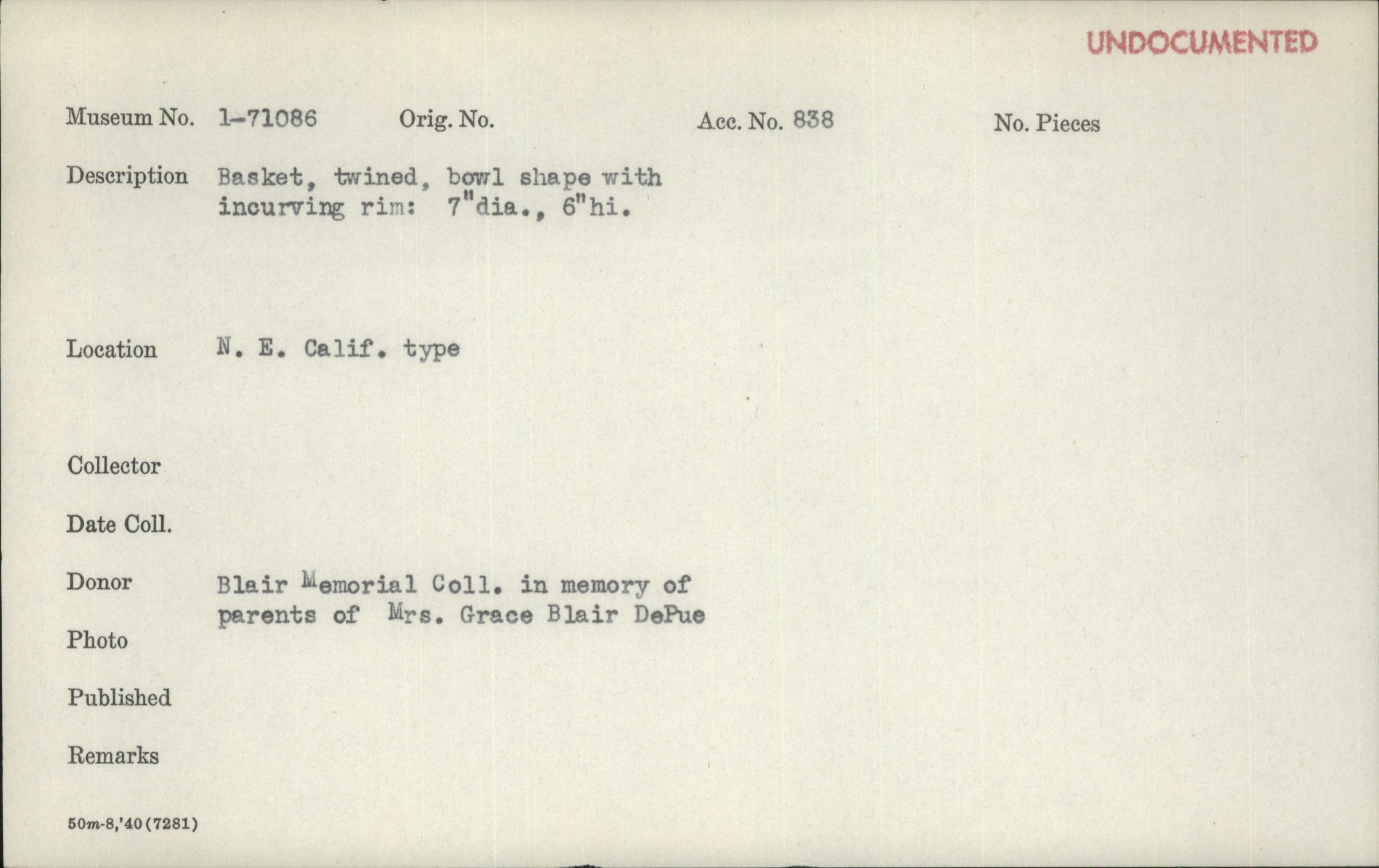 UNDOCUMENTED

Museum No. 1-71086 Orig. No. Acc. No. 838 No. Pieces

Description Basket, twined, bowl shape with incurving rim: 7"dia., 6"hi.

Location N. E. Calif. type

Collector

Date Coll.

Donor Blair Memorial Coll. in memory of parents of Mrs. Grace Blair DePue

Photo

Published

Remarks

50m-8,'40(7281)